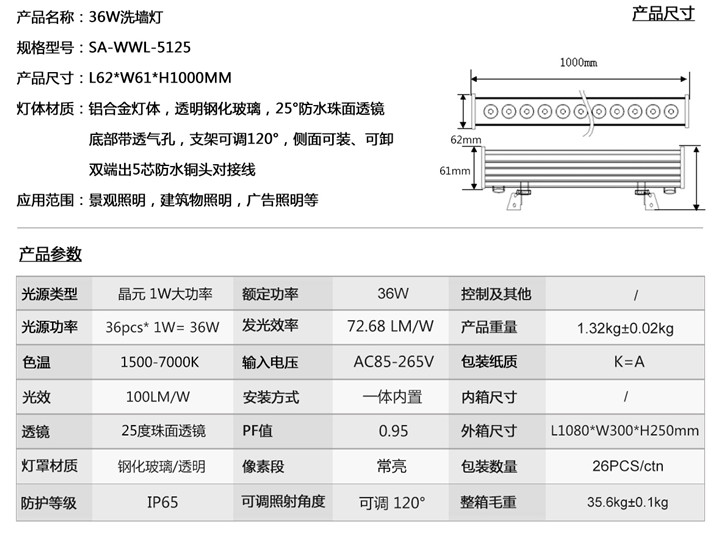 产品名称：36W洗墙灯

规格型号：SA-WWL-5125

产品尺寸：L62*W61*H1000MM

灯体材质：铝合金灯体，透明钢化玻璃，25°防水珠面透镜 底部带透气孔，支架可调120°，侧面可装、可卸 双端出5芯防水铜头对接线

应用范围：景观照明，建筑物照明，广告照明等

产品尺寸

1000mm

62mm

61mm

产品参数

| 光源类型 | 晶元 1W大功率 | 额定功率 | 36W | 控制及其他 | / |
|---|---|---|---|---|---|
| 光源功率 | 36pcs* 1W= 36W | 发光效率 | 72.68 LM/W | 产品重量 | 1.32kg±0.02kg |
| 色温 | 1500-7000K | 输入电压 | AC85-265V | 包装纸质 | K=A |
| 光效 | 100LM/W | 安装方式 | 一体内置 | 内箱尺寸 | / |
| 透镜 | 25度珠面透镜 | PF值 | 0.95 | 外箱尺寸 | L1080*W300*H250mm |
| 灯罩材质 | 钢化玻璃/透明 | 像素段 | 常亮 | 包装数量 | 26PCS/ctn |
| 防护等级 | IP65 | 可调照射角度 | 可调 120° | 整箱毛重 | 35.6kg±0.1kg |